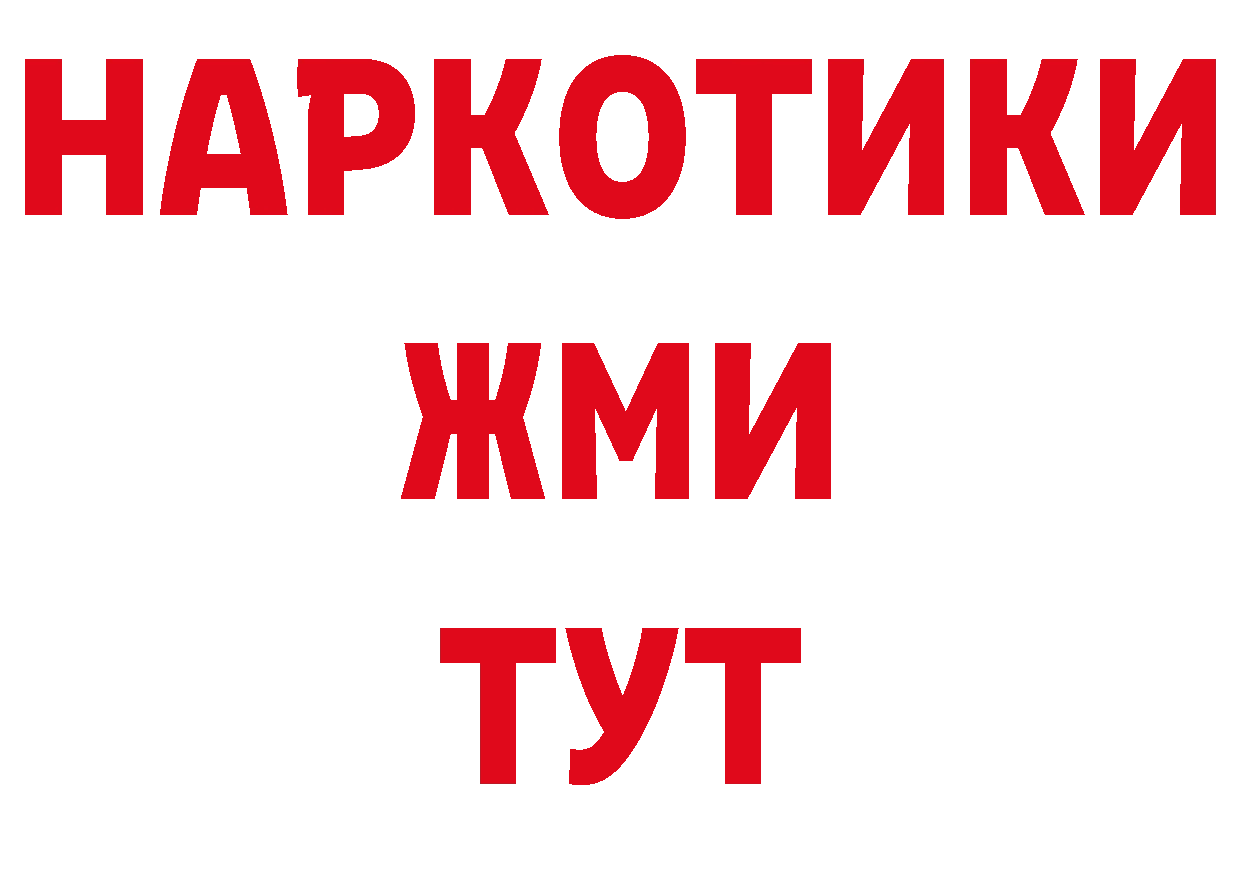 НАРКОТИКИ
ЖМИ
ТУТ